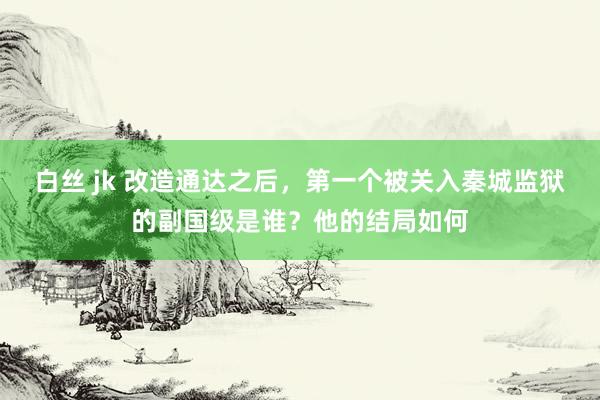 白丝 jk 改造通达之后，第一个被关入秦城监狱的副国级是谁？他的结局如何